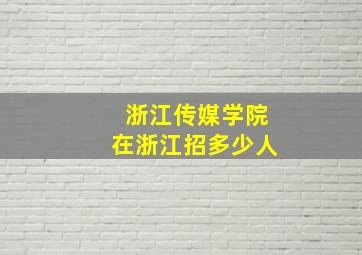 浙江传媒学院
在浙江招多少人